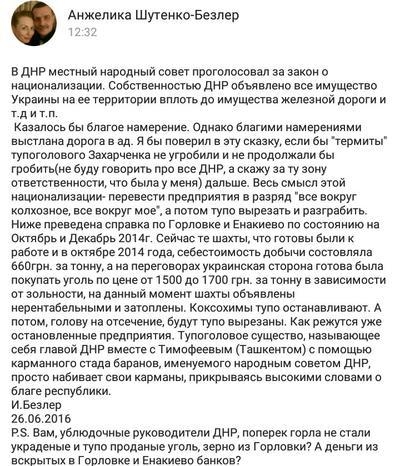 Анжелика Шутенко-Безлер
12:32

В ДНР местный народный совет проголосовал за закон о национализации. Собственностью ДНР объявлено все имущество Украины на ее территории вплоть до имущества железной дороги и т.д и т.п.
 Казалось бы благое намерение. Однако благими намерениями выстлана дорога в ад. Я бы поверил в эту сказку, если бы "термиты" тупоголового Захарченка не угробили и не продолжали бы гробить(не буду говорить про все ДНР, а скажу за ту зону ответственности, что была у меня) дальше. Весь смысл этой национализации- перевести предприятия в разряд "все вокруг колхозное, все вокруг мое", а потом тупо вырезать и разграбить. Ниже преведена справка по Горловке и Енакиево по состоянию на Октябрь и Декабрь 2014г. Сейчас те шахты, что готовы были к работе и в октябре 2014 года, себестоимость добычи состовляла 660грн. за тонну, а на переговорах украинская сторона готова была покупать уголь по цене от 1500 до 1700 грн. за тонну в зависимости от зольности, на данный момент шахты объявлены нерентабельными и затоплены. Коксохимы тупо останавливают. А потом, голову на отсечение, будут тупо вырезаны. Как режутся уже остановленные предприятия. Тупоголовое существо, называющее себя главой ДНР вместе с Тимофеевым (Ташкентом) с помощью карманного стада баранов, именуемого народным советом ДНР, просто набивает свои карманы, прикрываясь высокими словами о благе республики.
И.Безлер
26.06.2016
P.S. Вам, ублюдочные руководители ДНР, поперек горла не стали украденые и тупо проданые уголь, зерно из Горловки? А деньги из вскрытых в Горловке и Енакиево банков?